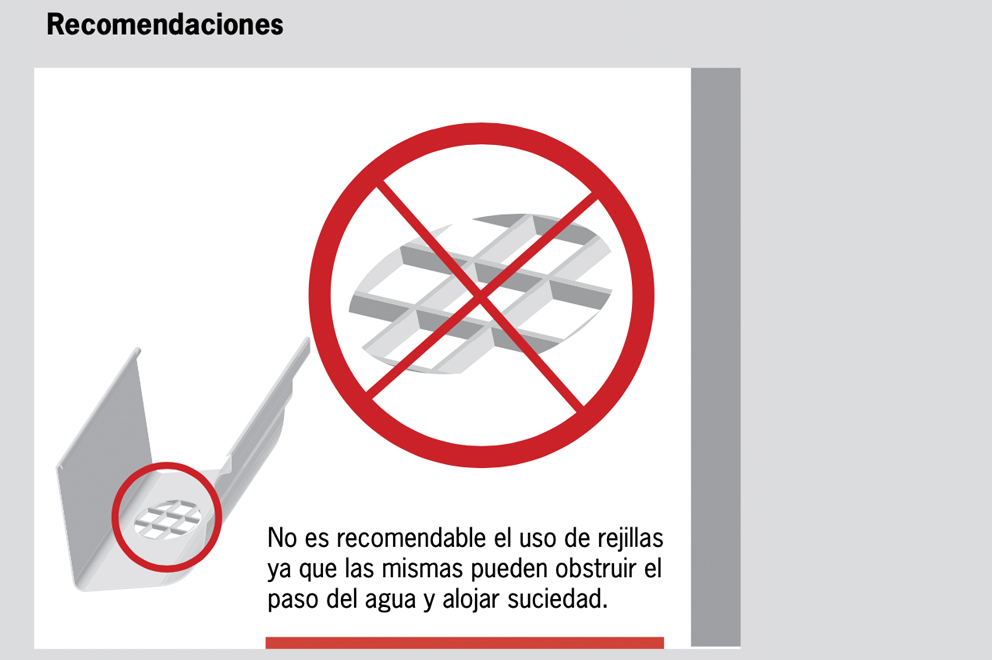 Recomendaciones

No es recomendable el uso de rejillas ya que las mismas pueden obstruir el paso del agua y alojar suciedad.